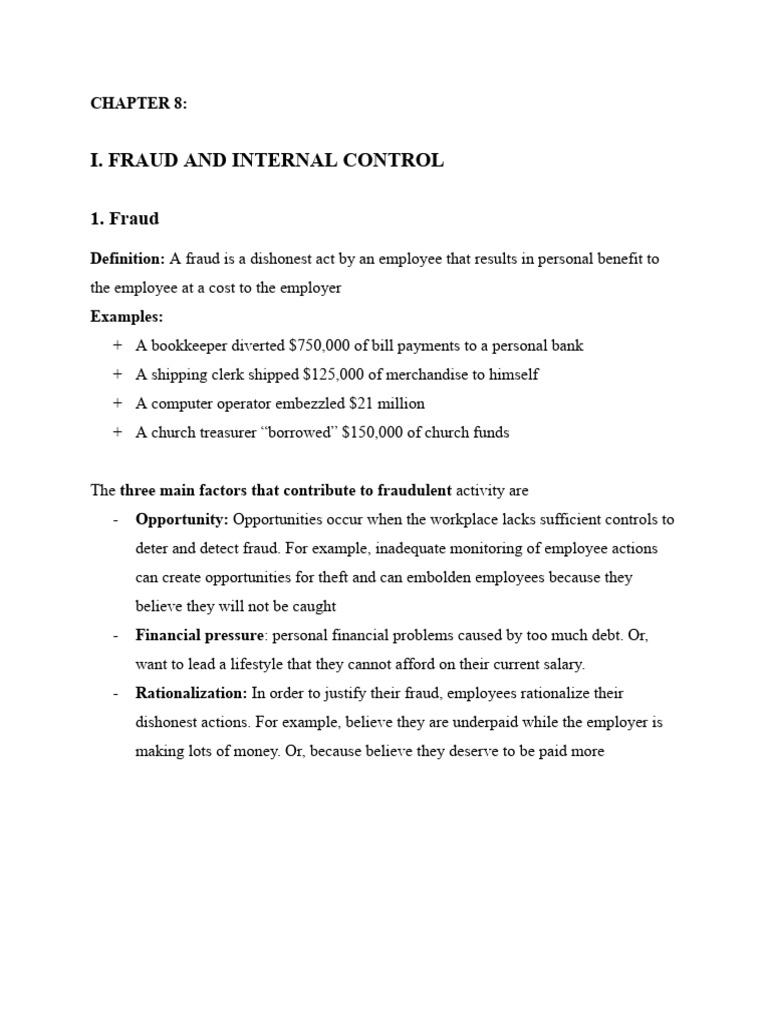 CHAPTER 8:

I. FRAUD AND INTERNAL CONTROL

1. Fraud

Definition: A fraud is a dishonest act by an employee that results in personal benefit to the employee at a cost to the employer

Examples:

+ A bookkeeper diverted $750,000 of bill payments to a personal bank
+ A shipping clerk shipped $125,000 of merchandise to himself
+ A computer operator embezzled $21 million
+ A church treasurer "borrowed" $150,000 of church funds

The three main factors that contribute to fraudulent activity are

- Opportunity: Opportunities occur when the workplace lacks sufficient controls to deter and detect fraud. For example, inadequate monitoring of employee actions can create opportunities for theft and can embolden employees because they believe they will not be caught
- Financial pressure: personal financial problems caused by too much debt. Or, want to lead a lifestyle that they cannot afford on their current salary.
- Rationalization: In order to justify their fraud, employees rationalize their dishonest actions. For example, believe they are underpaid while the employer is making lots of money. Or, because believe they deserve to be paid more